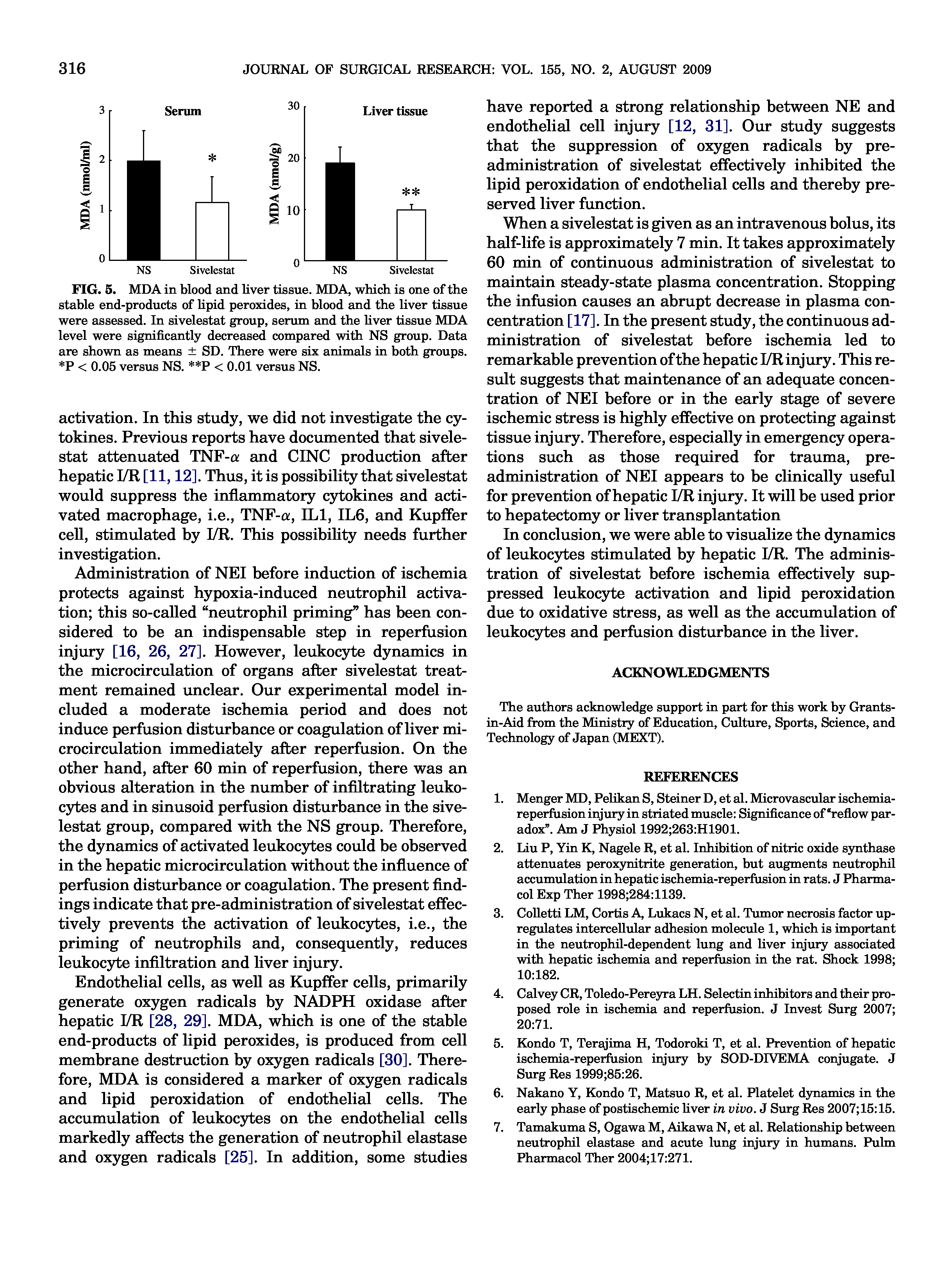 316 JOURNAL OF SURGICAL RESEARCH: VOL. 155, NO. 2, AUGUST 2009

Serum

MDA (nmol/ml)

3
2
1
0

*

NS Sivelestat

Liver tissue

MDA (nmol/g)

30
20
10
0

**

NS Sivelestat

FIG. 5. MDA in blood and liver tissue. MDA, which is one of the stable end-products of lipid peroxides, in blood and the liver tissue were assessed. In sivelestat group, serum and the liver tissue MDA level were significantly decreased compared with NS group. Data are shown as means $\pm$ SD. There were six animals in both groups. *P < 0.05 versus NS. **P < 0.01 versus NS.

activation. In this study, we did not investigate the cytokines. Previous reports have documented that sivelestat attenuated TNF-$\alpha$ and CINC production after hepatic I/R [11, 12]. Thus, it is possibility that sivelestat would suppress the inflammatory cytokines and activated macrophage, i.e., TNF-$\alpha$, IL1, IL6, and Kupffer cell, stimulated by I/R. This possibility needs further investigation.

Administration of NEI before induction of ischemia protects against hypoxia-induced neutrophil activation; this so-called “neutrophil priming” has been considered to be an indispensable step in reperfusion injury [16, 26, 27]. However, leukocyte dynamics in the microcirculation of organs after sivelestat treatment remained unclear. Our experimental model included a moderate ischemia period and does not induce perfusion disturbance or coagulation of liver microcirculation immediately after reperfusion. On the other hand, after 60 min of reperfusion, there was an obvious alteration in the number of infiltrating leukocytes and in sinusoid perfusion disturbance in the sivelestat group, compared with the NS group. Therefore, the dynamics of activated leukocytes could be observed in the hepatic microcirculation without the influence of perfusion disturbance or coagulation. The present findings indicate that pre-administration of sivelestat effectively prevents the activation of leukocytes, i.e., the priming of neutrophils and, consequently, reduces leukocyte infiltration and liver injury.

Endothelial cells, as well as Kupffer cells, primarily generate oxygen radicals by NADPH oxidase after hepatic I/R [28, 29]. MDA, which is one of the stable end-products of lipid peroxides, is produced from cell membrane destruction by oxygen radicals [30]. Therefore, MDA is considered a marker of oxygen radicals and lipid peroxidation of endothelial cells. The accumulation of leukocytes on the endothelial cells markedly affects the generation of neutrophil elastase and oxygen radicals [25]. In addition, some studies have reported a strong relationship between NE and endothelial cell injury [12, 31]. Our study suggests that the suppression of oxygen radicals by pre-administration of sivelestat effectively inhibited the lipid peroxidation of endothelial cells and thereby preserved liver function.

When a sivelestat is given as an intravenous bolus, its half-life is approximately 7 min. It takes approximately 60 min of continuous administration of sivelestat to maintain steady-state plasma concentration. Stopping the infusion causes an abrupt decrease in plasma concentration [17]. In the present study, the continuous administration of sivelestat before ischemia led to remarkable prevention of the hepatic I/R injury. This result suggests that maintenance of an adequate concentration of NEI before or in the early stage of severe ischemic stress is highly effective on protecting against tissue injury. Therefore, especially in emergency operations such as those required for trauma, pre-administration of NEI appears to be clinically useful for prevention of hepatic I/R injury. It will be used prior to hepatectomy or liver transplantation

In conclusion, we were able to visualize the dynamics of leukocytes stimulated by hepatic I/R. The administration of sivelestat before ischemia effectively suppressed leukocyte activation and lipid peroxidation due to oxidative stress, as well as the accumulation of leukocytes and perfusion disturbance in the liver.

ACKNOWLEDGMENTS

The authors acknowledge support in part for this work by Grants-in-Aid from the Ministry of Education, Culture, Sports, Science, and Technology of Japan (MEXT).

REFERENCES

1. Menger MD, Pelikan S, Steiner D, et al. Microvascular ischemia-reperfusion injury in striated muscle: Significance of “reflow paradox”. Am J Physiol 1992;263:H1901.
2. Liu P, Yin K, Nagele R, et al. Inhibition of nitric oxide synthase attenuates peroxynitrite generation, but augments neutrophil accumulation in hepatic ischemia-reperfusion in rats. J Pharmacol Exp Ther 1998;284:1139.
3. Colletti LM, Cortis A, Lukacs N, et al. Tumor necrosis factor up-regulates intercellular adhesion molecule 1, which is important in the neutrophil-dependent lung and liver injury associated with hepatic ischemia and reperfusion in the rat. Shock 1998; 10:182.
4. Calvey CR, Toledo-Pereyra LH. Selectin inhibitors and their proposed role in ischemia and reperfusion. J Invest Surg 2007; 20:71.
5. Kondo T, Terajima H, Todoroki T, et al. Prevention of hepatic ischemia-reperfusion injury by SOD-DIVEMA conjugate. J Surg Res 1999;85:26.
6. Nakano Y, Kondo T, Matsuo R, et al. Platelet dynamics in the early phase of postischemic liver in vivo. J Surg Res 2007;15:15.
7. Tamakuma S, Ogawa M, Aikawa N, et al. Relationship between neutrophil elastase and acute lung injury in humans. Pulm Pharmacol Ther 2004;17:271.